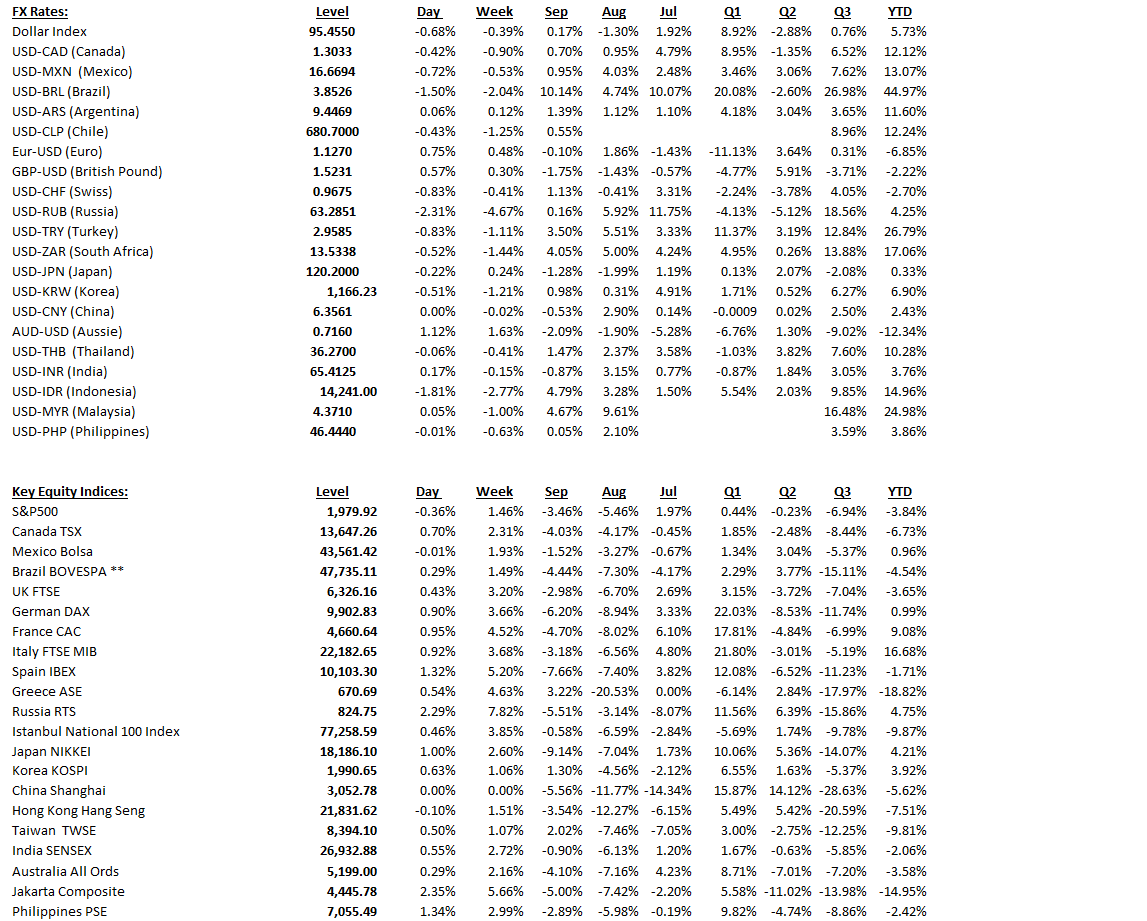 | FX Rates: | Level | Day | Week | Sep | Aug | Jul | Q1 | Q2 | Q3 | YTD |
|---|---|---|---|---|---|---|---|---|---|---|
| Dollar Index | 95.4550 | -0.68% | -0.39% | 0.17% | -1.30% | 1.92% | 8.92% | -2.88% | 0.76% | 5.73% |
| USD-CAD (Canada) | 1.3033 | -0.42% | -0.90% | 0.70% | 0.95% | 4.79% | 8.95% | -1.35% | 6.52% | 12.12% |
| USD-MXN (Mexico) | 16.6694 | -0.72% | -0.53% | 0.95% | 4.03% | 2.48% | 3.46% | 3.06% | 7.62% | 13.07% |
| USD-BRL (Brazil) | 3.8526 | -1.50% | -2.04% | 10.14% | 4.74% | 10.07% | 20.08% | -2.60% | 26.98% | 44.97% |
| USD-ARS (Argentina) | 9.4469 | 0.06% | 0.12% | 1.39% | 1.12% | 1.10% | 4.18% | 3.04% | 3.65% | 11.60% |
| USD-CLP (Chile) | 680.7000 | -0.43% | -1.25% | 0.55% | | | | | 8.96% | 12.24% |
| Eur-USD (Euro) | 1.1270 | 0.75% | 0.48% | -0.10% | 1.86% | -1.43% | -11.13% | 3.64% | 0.31% | -6.85% |
| GBP-USD (British Pound) | 1.5231 | 0.57% | 0.30% | -1.75% | -1.43% | -0.57% | -4.77% | 5.91% | -3.71% | -2.22% |
| USD-CHF (Swiss) | 0.9675 | -0.83% | -0.41% | 1.13% | -0.41% | 3.31% | -2.24% | -3.78% | 4.05% | -2.70% |
| USD-RUB (Russia) | 63.2851 | -2.31% | -4.67% | 0.16% | 5.92% | 11.75% | -4.13% | -5.12% | 18.56% | 4.25% |
| USD-TRY (Turkey) | 2.9585 | -0.83% | -1.11% | 3.50% | 5.51% | 3.33% | 11.37% | 3.19% | 12.84% | 26.79% |
| USD-ZAR (South Africa) | 13.5338 | -0.52% | -1.44% | 4.05% | 5.00% | 4.24% | 4.95% | 0.26% | 13.88% | 17.06% |
| USD-JPN (Japan) | 120.2000 | -0.22% | 0.24% | -1.28% | -1.99% | 1.19% | 0.13% | 2.07% | -2.08% | 0.33% |
| USD-KRW (Korea) | 1,166.23 | -0.51% | -1.21% | 0.98% | 0.31% | 4.91% | 1.71% | 0.52% | 6.27% | 6.90% |
| USD-CNY (China) | 6.3561 | 0.00% | -0.02% | -0.53% | 2.90% | 0.14% | -0.0009 | 0.02% | 2.50% | 2.43% |
| AUD-USD (Aussie) | 0.7160 | 1.12% | 1.63% | -2.09% | -1.90% | -5.28% | -6.76% | 1.30% | -9.02% | -12.34% |
| USD-THB (Thailand) | 36.2700 | -0.06% | -0.41% | 1.47% | 2.37% | 3.58% | -1.03% | 3.82% | 7.60% | 10.28% |
| USD-INR (India) | 65.4125 | 0.17% | -0.15% | -0.87% | 3.15% | 0.77% | -0.87% | 1.84% | 3.05% | 3.76% |
| USD-IDR (Indonesia) | 14,241.00 | -1.81% | -2.77% | 4.79% | 3.28% | 1.50% | 5.54% | 2.03% | 9.85% | 14.96% |
| USD-MYR (Malaysia) | 4.3710 | 0.05% | -1.00% | 4.67% | 9.61% | | | | 16.48% | 24.98% |
| USD-PHP (Philippines) | 46.4440 | -0.01% | -0.63% | 0.05% | 2.10% | | | | 3.59% | 3.86% |

| Key Equity Indices: | Level | Day | Week | Sep | Aug | Jul | Q1 | Q2 | Q3 | YTD |
|---|---|---|---|---|---|---|---|---|---|---|
| S&P500 | 1,979.92 | -0.36% | 1.46% | -3.46% | -5.46% | 1.97% | 0.44% | -0.23% | -6.94% | -3.84% |
| Canada TSX | 13,647.26 | 0.70% | 2.31% | -4.03% | -4.17% | -0.45% | 1.85% | -2.48% | -8.44% | -6.73% |
| Mexico Bolsa | 43,561.42 | -0.01% | 1.93% | -1.52% | -3.27% | -0.67% | 1.34% | 3.04% | -5.37% | 0.96% |
| Brazil BOVESPA ** | 47,735.11 | 0.29% | 1.49% | -4.44% | -7.30% | -4.17% | 2.29% | 3.77% | -15.11% | -4.54% |
| UK FTSE | 6,326.16 | 0.43% | 3.20% | -2.98% | -6.70% | 2.69% | 3.15% | -3.72% | -7.04% | -3.65% |
| German DAX | 9,902.83 | 0.90% | 3.66% | -6.20% | -8.94% | 3.33% | 22.03% | -8.53% | -11.74% | 0.99% |
| France CAC | 4,660.64 | 0.95% | 4.52% | -4.70% | -8.02% | 6.10% | 17.81% | -4.84% | -6.99% | 9.08% |
| Italy FTSE MIB | 22,182.65 | 0.92% | 3.68% | -3.18% | -6.56% | 4.80% | 21.80% | -3.01% | -5.19% | 16.68% |
| Spain IBEX | 10,103.30 | 1.32% | 5.20% | -7.66% | -7.40% | 3.82% | 12.08% | -6.52% | -11.23% | -1.71% |
| Greece ASE | 670.69 | 0.54% | 4.63% | 3.22% | -20.53% | 0.00% | -6.14% | 2.84% | -17.97% | -18.82% |
| Russia RTS | 824.75 | 2.29% | 7.82% | -5.51% | -3.14% | -8.07% | 11.56% | 6.39% | -15.86% | 4.75% |
| Istanbul National 100 Index | 77,258.59 | 0.46% | 3.85% | -0.58% | -6.59% | -2.84% | -5.69% | 1.74% | -9.78% | -9.87% |
| Japan NIKKEI | 18,186.10 | 1.00% | 2.60% | -9.14% | -7.04% | 1.73% | 10.06% | 5.36% | -14.07% | 4.21% |
| Korea KOSPI | 1,990.65 | 0.63% | 1.06% | 1.30% | -4.56% | -2.12% | 6.55% | 1.63% | -5.37% | 3.92% |
| China Shanghai | 3,052.78 | 0.00% | 0.00% | -5.56% | -11.77% | -14.34% | 15.87% | 14.12% | -28.63% | -5.62% |
| Hong Kong Hang Seng | 21,831.62 | -0.10% | 1.51% | -3.54% | -12.27% | -6.15% | 5.49% | 5.42% | -20.59% | -7.51% |
| Taiwan TWSE | 8,394.10 | 0.50% | 1.07% | 2.02% | -7.46% | -7.05% | 3.00% | -2.75% | -12.25% | -9.81% |
| India SENSEX | 26,932.88 | 0.55% | 2.72% | -0.90% | -6.13% | 1.20% | 1.67% | -0.63% | -5.85% | -2.06% |
| Australia All Ords | 5,199.00 | 0.29% | 2.16% | -4.10% | -7.16% | 4.23% | 8.71% | -7.01% | -7.20% | -3.58% |
| Jakarta Composite | 4,445.78 | 2.35% | 5.66% | -5.00% | -7.42% | -2.20% | 5.58% | -11.02% | -13.98% | -14.95% |
| Philippines PSE | 7,055.49 | 1.34% | 2.99% | -2.89% | -5.98% | -0.19% | 9.82% | -4.74% | -8.86% | -2.42% |